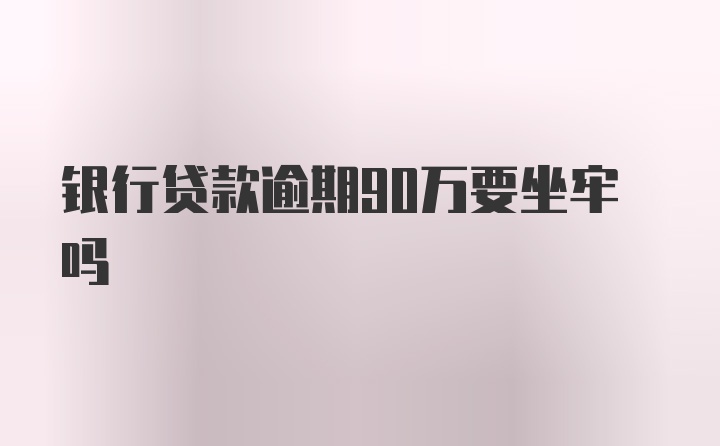 银行贷款逾期90万要坐牢吗